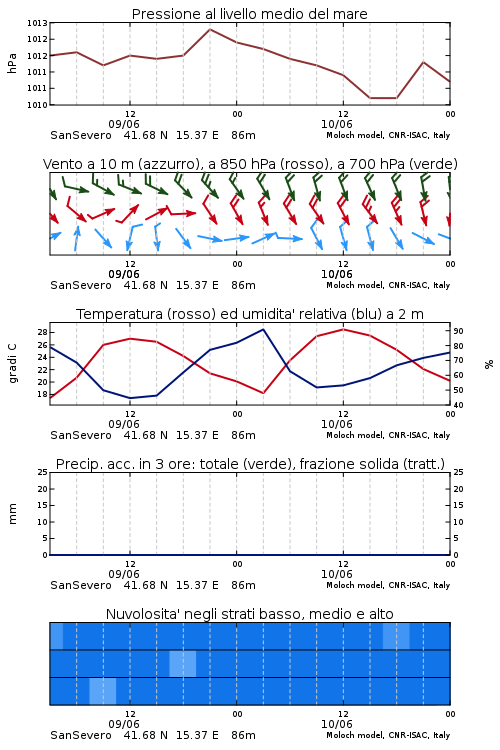 Pressione al livello medio del mare

hPa

1013
1012
1012
1011
1011
1010

12
09/06
00
12
10/06
00

SanSevero 41.68 N 15.37 E 86m
Moloch model, CNR-ISAC, Italy

Vento a 10 m (azzurro), a 850 hPa (rosso), a 700 hPa (verde)

12
09/06
00
12
10/06
00

SanSevero 41.68 N 15.37 E 86m
Moloch model, CNR-ISAC, Italy

Temperatura (rosso) ed umidita' relativa (blu) a 2 m

gradi C

28
26
24
22
20
18

90
80
70
60
50
40

%

12
09/06
00
12
10/06
00

SanSevero 41.68 N 15.37 E 86m
Moloch model, CNR-ISAC, Italy

Precip. acc. in 3 ore: totale (verde), frazione solida (tratt.)

mm

25
20
15
10
5
0

25
20
15
10
5
0

12
09/06
00
12
10/06
00

SanSevero 41.68 N 15.37 E 86m
Moloch model, CNR-ISAC, Italy

Nuvolosita' negli strati basso, medio e alto

12
09/06
00
12
10/06
00

SanSevero 41.68 N 15.37 E 86m
Moloch model, CNR-ISAC, Italy